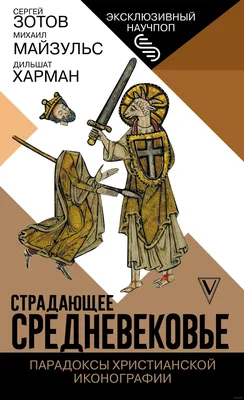 СЕРГЕЙ
ЗОТОВ
МИХАИЛ
МАЙЗУЛЬС
ДИЛЬШАТ
ХАРМАН

ЭКСКЛЮЗИВНЫЙ НАУЧПОП

СТРАДАЮЩЕЕ СРЕДНЕВЕКОВЬЕ

ПАРАДОКСЫ ХРИСТИАНСКОЙ ИКОНОГРАФИИ